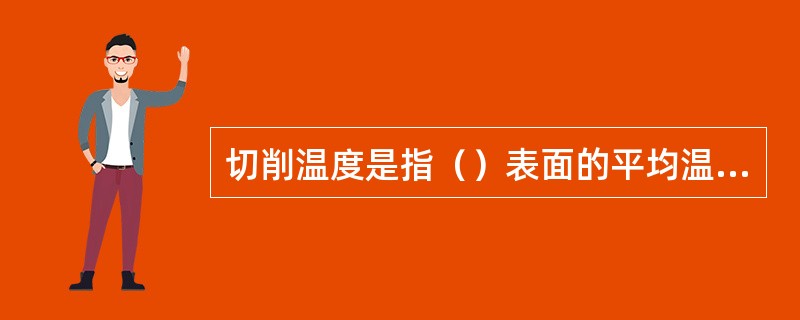 切削温度是指（）表面的平均温...